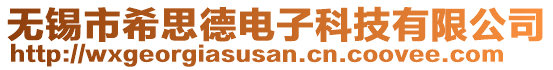 无锡市希思德电子科技有限公司
http://wxgeorgiasusan.cn.coovee.com